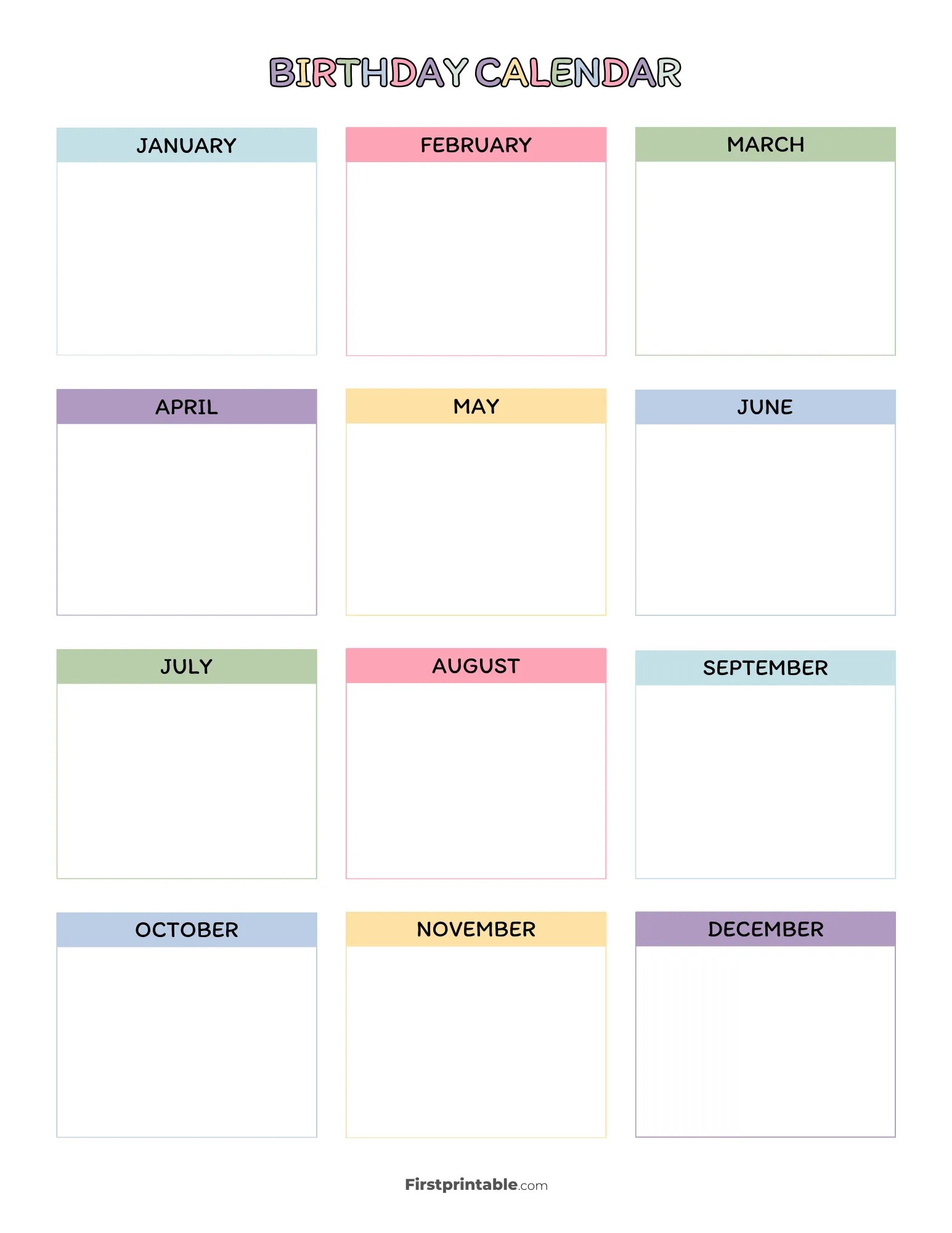 BIRTHDAY CALENDAR

JANUARY

FEBRUARY

MARCH

APRIL

MAY

JUNE

JULY

AUGUST

SEPTEMBER

OCTOBER

NOVEMBER

DECEMBER

Firstprintable.com